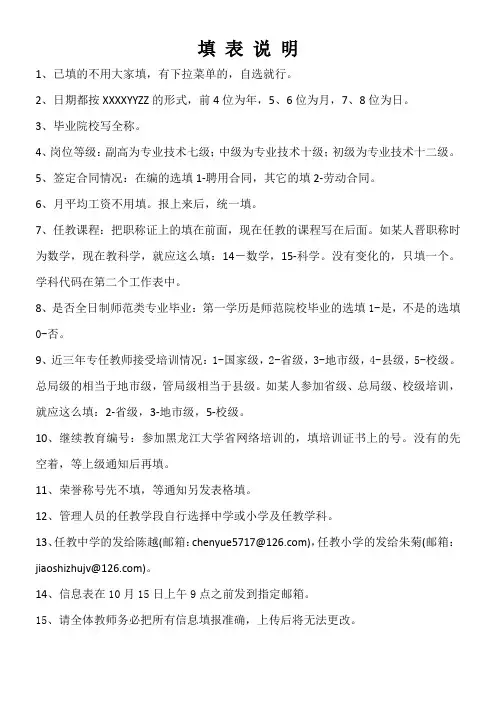 填 表 说 明

1、已填的不用大家填，有下拉菜单的，自选就行。

2、日期都按 XXXXYYZZ 的形式，前 4 位为年，5、6 位为月，7、8 位为日。

3、毕业院校写全称。

4、岗位等级：副高为专业技术七级；中级为专业技术十级；初级为专业技术十二级。

5、签定合同情况：在编的选填 1-聘用合同，其它的填 2-劳动合同。

6、月平均工资不用填。报上来后，统一填。

7、任教课程：把职称证上的填在前面，现在任教的课程写在后面。如某人晋职称时为数学，现在教科学，就应这么填：14－数学，15-科学。没有变化的，只填一个。学科代码在第二个工作表中。

8、是否全日制师范类专业毕业：第一学历是师范院校毕业的选填 1-是，不是的选填 0-否。

9、近三年专任教师接受培训情况：1-国家级，2-省级，3-地市级，4-县级，5-校级。总局级的相当于地市级，管局级相当于县级。如某人参加省级、总局级、校级培训，就应这么填：2-省级，3-地市级，5-校级。

10、继续教育编号：参加黑龙江大学省网络培训的，填培训证书上的号。没有的先空着，等上级通知后再填。

11、荣誉称号先不填，等通知另发表格填。

12、管理人员的任教学段自行选择中学或小学及任教学科。

13、任教中学的发给陈越(邮箱：chenyue5717@126.com)，任教小学的发给朱菊(邮箱：jiaoshizhujv@126.com)。

14、信息表在 10 月 15 日上午 9 点之前发到指定邮箱。

15、请全体教师务必把所有信息填报准确，上传后将无法更改。